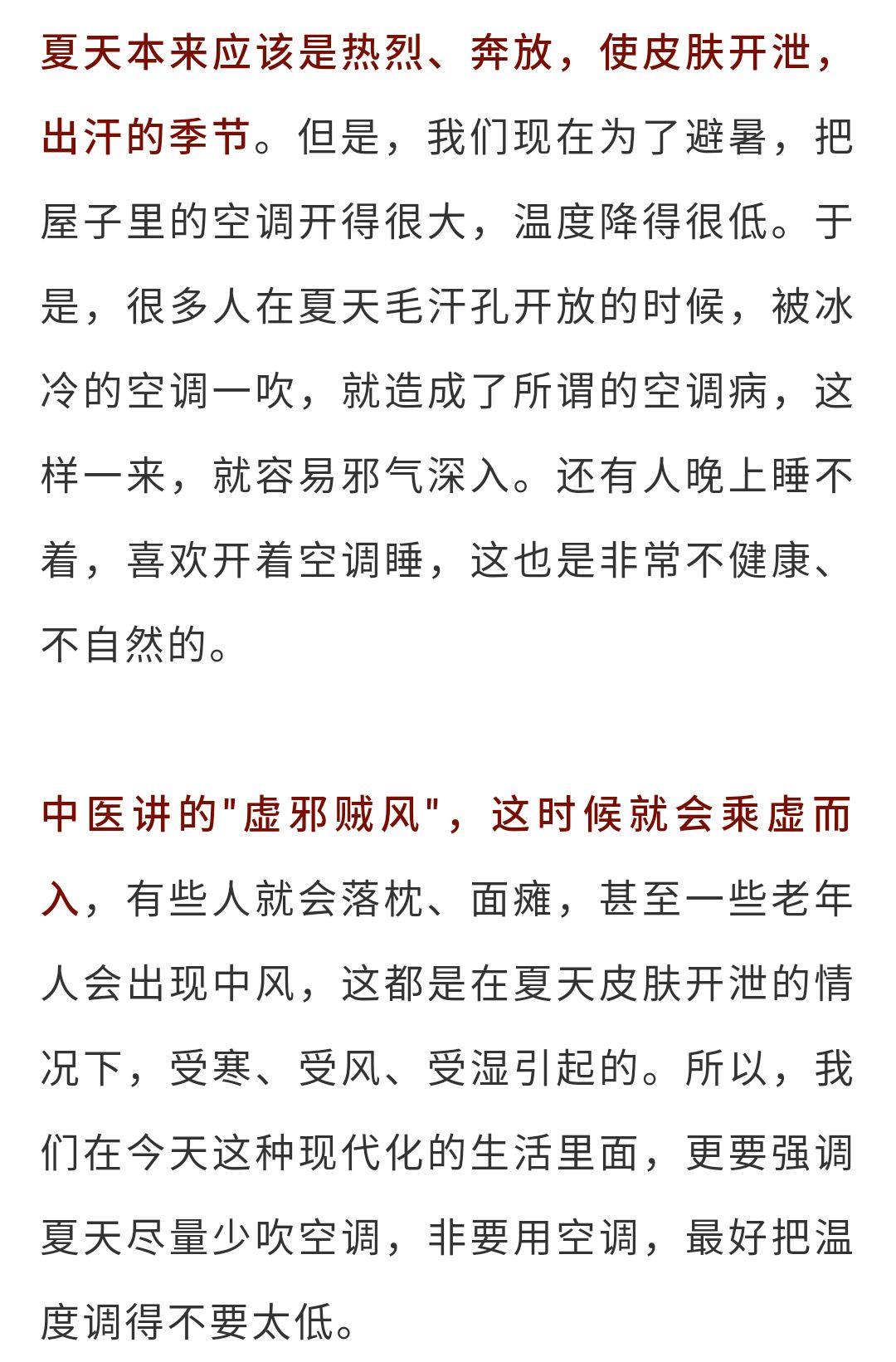 夏天本来应该是热烈、奔放，使皮肤开泄，出汗的季节。但是，我们现在为了避暑，把屋子里的空调开得很大，温度降得很低。于是，很多人在夏天毛汗孔开放的时候，被冰冷的空调一吹，就造成了所谓的空调病，这样一来，就容易邪气深入。还有人晚上睡不着，喜欢开着空调睡，这也是非常不健康、不自然的。

中医讲的"虚邪贼风"，这时候就会乘虚而入，有些人就会落枕、面瘫，甚至一些老年人会出现中风，这都是在夏天皮肤开泄的情况下，受寒、受风、受湿引起的。所以，我们在今天这种现代化的生活里面，更要强调夏天尽量少吹空调，非要用空调，最好把温度调得不要太低。